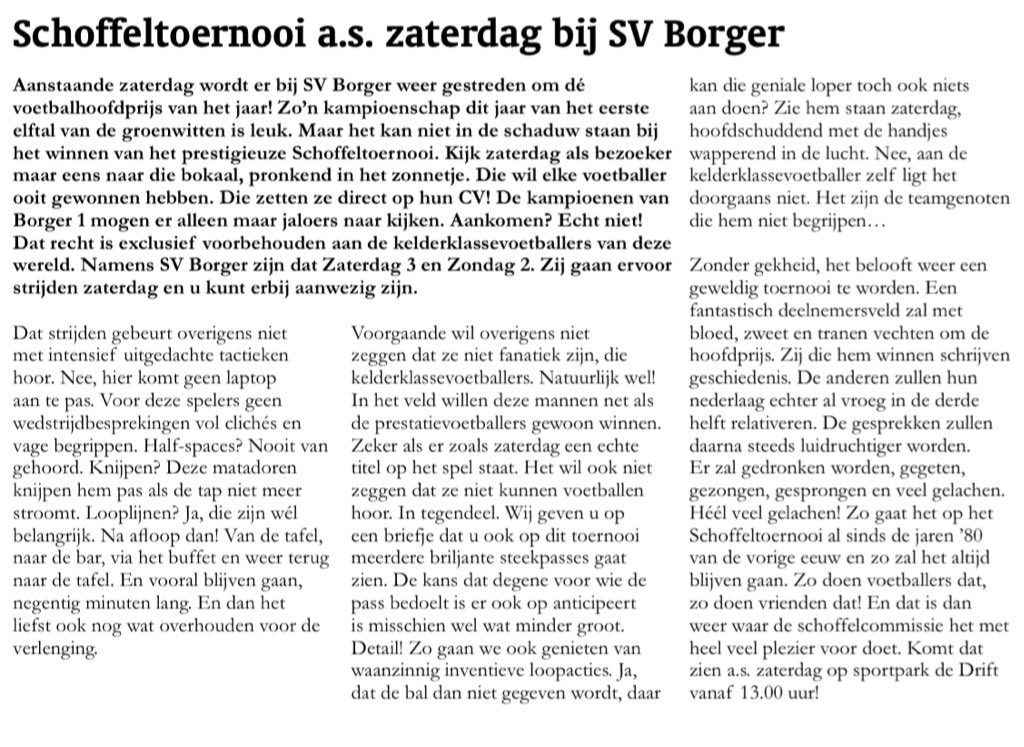 Schoffeltoernooi a.s. zaterdag bij SV Borger

Aanstaande zaterdag wordt er bij SV Borger weer gestreden om dé voetbalhoofdprijs van het jaar! Zo'n kampioenschap dit jaar van het eerste elftal van de groenwitten is leuk. Maar het kan niet in de schaduw staan bij het winnen van het prestigieuze Schoffeltoernooi. Kijk zaterdag als bezoeker maar eens naar die bokaal, pronkend in het zonnetje. Die wil elke voetballer ooit gewonnen hebben. Die zetten ze direct op hun CV! De kampioenen van Borger 1 mogen er alleen maar jaloers naar kijken. Aankomen? Echt niet! Dat recht is exclusief voorbehouden aan de kelderklassevoetballers van deze wereld. Namens SV Borger zijn dat Zaterdag 3 en Zondag 2. Zij gaan ervoor strijden zaterdag en u kunt erbij aanwezig zijn.

Dat strijden gebeurt overigens niet met intensief uitgedachte tactieken hoor. Nee, hier komt geen laptop aan te pas. Voor deze spelers geen wedstrijdbesprekingen vol clichés en vage begrippen. Half-spaces? Nooit van gehoord. Knijpen? Deze matadoren knijpen hem pas als de tap niet meer stroomt. Looplijnen? Ja, die zijn wél belangrijk. Na afloop dan! Van de tafel, naar de bar, via het buffet en weer terug naar de tafel. En vooral blijven gaan, negentig minuten lang. En dan het liefst ook nog wat overhouden voor de verlenging.

Voorgaande wil overigens niet zeggen dat ze niet fanatiek zijn, die kelderklassevoetballers. Natuurlijk wel! In het veld willen deze mannen net als de prestatievoetballers gewoon winnen. Zeker als er zoals zaterdag een echte titel op het spel staat. Het wil ook niet zeggen dat ze niet kunnen voetballen hoor. In tegendeel. Wij geven u op een briefje dat u ook op dit toernooi meerdere briljante steekpasses gaat zien. De kans dat degene voor wie de pass bedoelt is er ook op anticipeert is misschien wel wat minder groot. Detail! Zo gaan we ook genieten van waanzinnig inventieve loopacties. Ja, dat de bal dan niet gegeven wordt, daar kan die geniale loper toch ook niets aan doen? Zie hem staan zaterdag, hoofdschuddend met de handjes wapperend in de lucht. Nee, aan de kelderklassevoetballer zelf ligt het doorgaans niet. Het zijn de teamgenoten die hem niet begrijpen…

Zonder gekheid, het belooft weer een geweldig toernooi te worden. Een fantastisch deelnemersveld zal met bloed, zweet en tranen vechten om de hoofdprijs. Zij die hem winnen schrijven geschiedenis. De anderen zullen hun nederlaag echter al vroeg in de derde helft relativeren. De gesprekken zullen daarna steeds luidruchtiger worden. Er zal gedronken worden, gegeten, gezongen, gesprongen en veel gelachen. Héél veel gelachen! Zo gaat het op het Schoffeltoernooi al sinds de jaren '80 van de vorige eeuw en zo zal het altijd blijven gaan. Zo doen voetballers dat, zo doen vrienden dat! En dat is dan weer waar de schoffelcommissie het met heel veel plezier voor doet. Komt dat zien a.s. zaterdag op sportpark de Drift vanaf 13.00 uur!